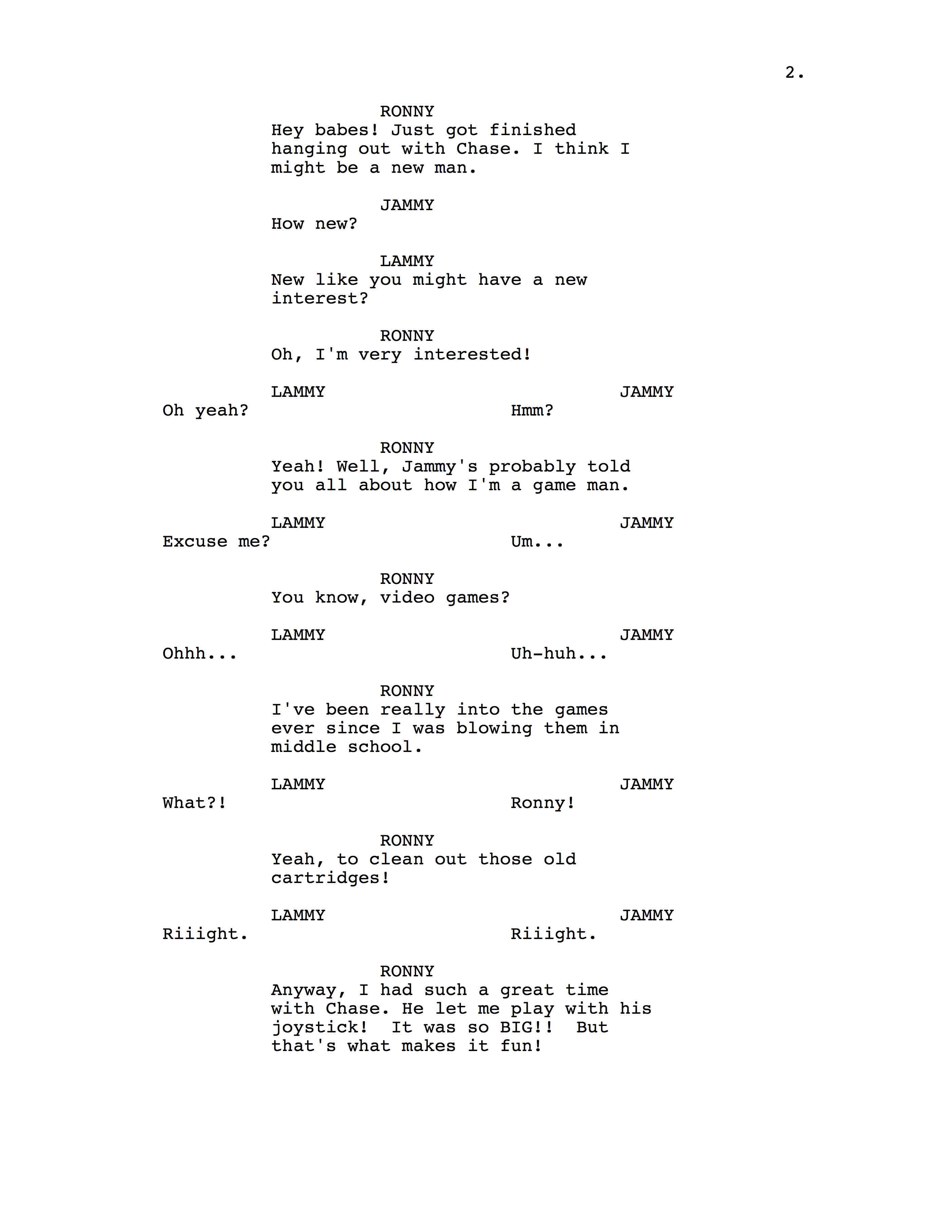 2.

RONNY
Hey babes! Just got finished hanging out with Chase. I think I might be a new man.

JAMMY
How new?

LAMMY
New like you might have a new interest?

RONNY
Oh, I'm very interested!

LAMMY
Oh yeah?

JAMMY
Hmm?

RONNY
Yeah! Well, Jammy's probably told you all about how I'm a game man.

LAMMY
Excuse me?

JAMMY
Um...

RONNY
You know, video games?

LAMMY
Ohhh...

JAMMY
Uh-huh...

RONNY
I've been really into the games ever since I was blowing them in middle school.

LAMMY
What?!

JAMMY
Ronny!

RONNY
Yeah, to clean out those old cartridges!

LAMMY
Riiight.

JAMMY
Riiight.

RONNY
Anyway, I had such a great time with Chase. He let me play with his joystick!  It was so BIG!!  But that's what makes it fun!